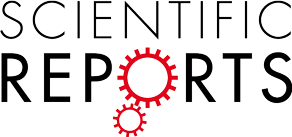 SCIENTIFIC
REPORTS